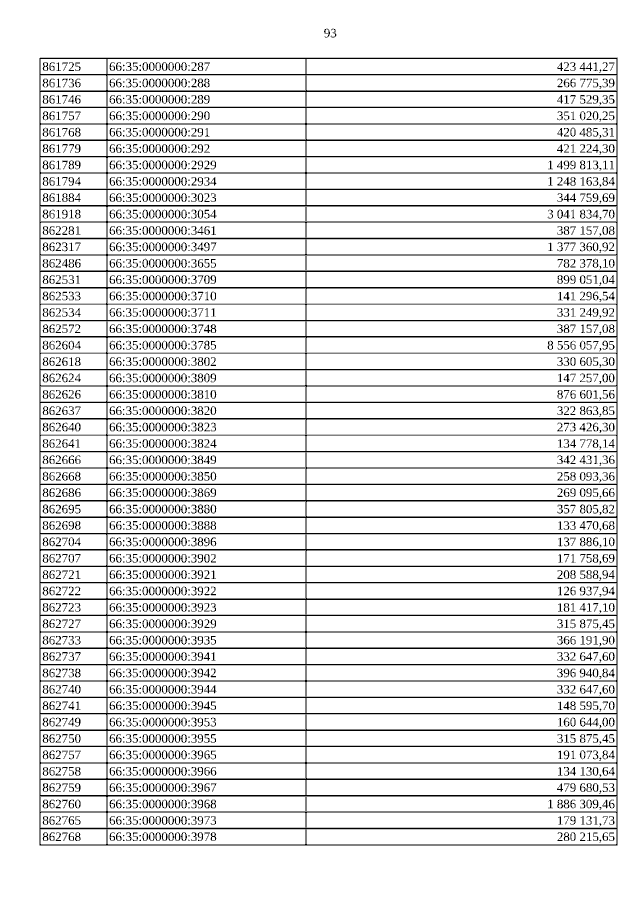 93

| | | |
|---|---|---|
| 861725 | 66:35:0000000:287 | 423 441,27 |
| 861736 | 66:35:0000000:288 | 266 775,39 |
| 861746 | 66:35:0000000:289 | 417 529,35 |
| 861757 | 66:35:0000000:290 | 351 020,25 |
| 861768 | 66:35:0000000:291 | 420 485,31 |
| 861779 | 66:35:0000000:292 | 421 224,30 |
| 861789 | 66:35:0000000:2929 | 1 499 813,11 |
| 861794 | 66:35:0000000:2934 | 1 248 163,84 |
| 861884 | 66:35:0000000:3023 | 344 759,69 |
| 861918 | 66:35:0000000:3054 | 3 041 834,70 |
| 862281 | 66:35:0000000:3461 | 387 157,08 |
| 862317 | 66:35:0000000:3497 | 1 377 360,92 |
| 862486 | 66:35:0000000:3655 | 782 378,10 |
| 862531 | 66:35:0000000:3709 | 899 051,04 |
| 862533 | 66:35:0000000:3710 | 141 296,54 |
| 862534 | 66:35:0000000:3711 | 331 249,92 |
| 862572 | 66:35:0000000:3748 | 387 157,08 |
| 862604 | 66:35:0000000:3785 | 8 556 057,95 |
| 862618 | 66:35:0000000:3802 | 330 605,30 |
| 862624 | 66:35:0000000:3809 | 147 257,00 |
| 862626 | 66:35:0000000:3810 | 876 601,56 |
| 862637 | 66:35:0000000:3820 | 322 863,85 |
| 862640 | 66:35:0000000:3823 | 273 426,30 |
| 862641 | 66:35:0000000:3824 | 134 778,14 |
| 862666 | 66:35:0000000:3849 | 342 431,36 |
| 862668 | 66:35:0000000:3850 | 258 093,36 |
| 862686 | 66:35:0000000:3869 | 269 095,66 |
| 862695 | 66:35:0000000:3880 | 357 805,82 |
| 862698 | 66:35:0000000:3888 | 133 470,68 |
| 862704 | 66:35:0000000:3896 | 137 886,10 |
| 862707 | 66:35:0000000:3902 | 171 758,69 |
| 862721 | 66:35:0000000:3921 | 208 588,94 |
| 862722 | 66:35:0000000:3922 | 126 937,94 |
| 862723 | 66:35:0000000:3923 | 181 417,10 |
| 862727 | 66:35:0000000:3929 | 315 875,45 |
| 862733 | 66:35:0000000:3935 | 366 191,90 |
| 862737 | 66:35:0000000:3941 | 332 647,60 |
| 862738 | 66:35:0000000:3942 | 396 940,84 |
| 862740 | 66:35:0000000:3944 | 332 647,60 |
| 862741 | 66:35:0000000:3945 | 148 595,70 |
| 862749 | 66:35:0000000:3953 | 160 644,00 |
| 862750 | 66:35:0000000:3955 | 315 875,45 |
| 862757 | 66:35:0000000:3965 | 191 073,84 |
| 862758 | 66:35:0000000:3966 | 134 130,64 |
| 862759 | 66:35:0000000:3967 | 479 680,53 |
| 862760 | 66:35:0000000:3968 | 1 886 309,46 |
| 862765 | 66:35:0000000:3973 | 179 131,73 |
| 862768 | 66:35:0000000:3978 | 280 215,65 |